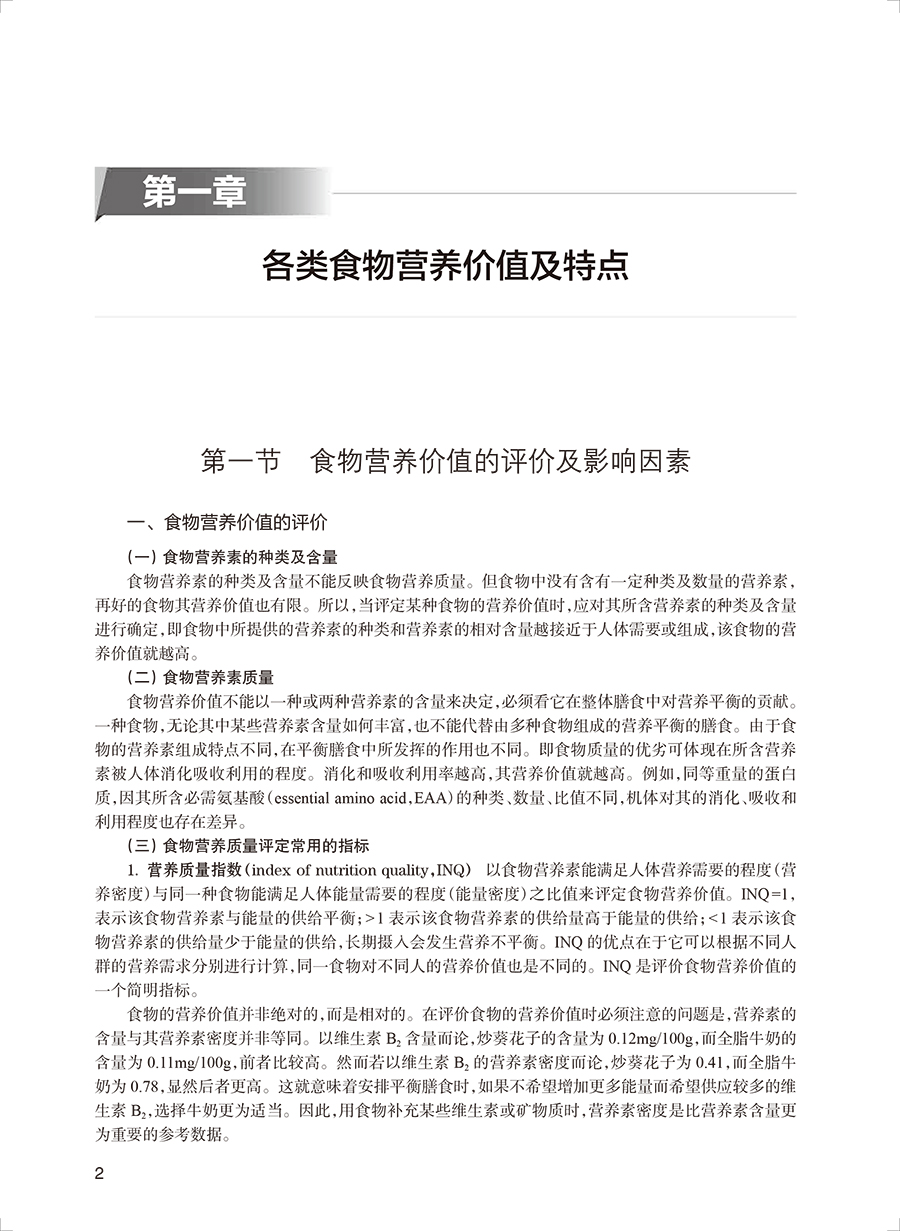 第一章

各类食物营养价值及特点

第一节　食物营养价值的评价及影响因素

一、食物营养价值的评价

（一）食物营养素的种类及含量

食物营养素的种类及含量不能反映食物营养质量。但食物中没有含有一定种类及数量的营养素，再好的食物其营养价值也有限。所以，当评定某种食物的营养价值时，应对其所含营养素的种类及含量进行确定，即食物中所提供的营养素的种类和营养素的相对含量越接近于人体需要或组成，该食物的营养价值就越高。

（二）食物营养素质量

食物营养价值不能以一种或两种营养素的含量来决定，必须看它在整体膳食中对营养平衡的贡献。一种食物，无论其中某些营养素含量如何丰富，也不能代替由多种食物组成的营养平衡的膳食。由于食物的营养素组成特点不同，在平衡膳食中所发挥的作用也不同。即食物质量的优劣可体现在所含营养素被人体消化吸收利用的程度。消化和吸收利用率越高，其营养价值就越高。例如，同等重量的蛋白质，因其所含必需氨基酸（essential amino acid，EAA）的种类、数量、比值不同，机体对其的消化、吸收和利用程度也存在差异。

（三）食物营养质量评定常用的指标

1. 营养质量指数（index of nutrition quality，INQ）　以食物营养素能满足人体营养需要的程度（营养密度）与同一种食物能满足人体能量需要的程度（能量密度）之比值来评定食物营养价值。INQ=1，表示该食物营养素与能量的供给平衡；>1 表示该食物营养素的供给量高于能量的供给；<1 表示该食物营养素的供给量少于能量的供给，长期摄入会发生营养不平衡。INQ 的优点在于它可以根据不同人群的营养需求分别进行计算，同一食物对不同人的营养价值也是不同的。INQ 是评价食物营养价值的一个简明指标。

食物的营养价值并非绝对的，而是相对的。在评价食物的营养价值时必须注意的问题是，营养素的含量与其营养素密度并非等同。以维生素 $B_2$ 含量而论，炒葵花子的含量为 0.12mg/100g，而全脂牛奶的含量为 0.11mg/100g，前者比较高。然而若以维生素 $B_2$ 的营养素密度而论，炒葵花子为 0.41，而全脂牛奶为 0.78，显然后者更高。这就意味着安排平衡膳食时，如果不希望增加更多能量而希望供应较多的维生素 $B_2$，选择牛奶更为适当。因此，用食物补充某些维生素或矿物质时，营养素密度是比营养素含量更为重要的参考数据。

2